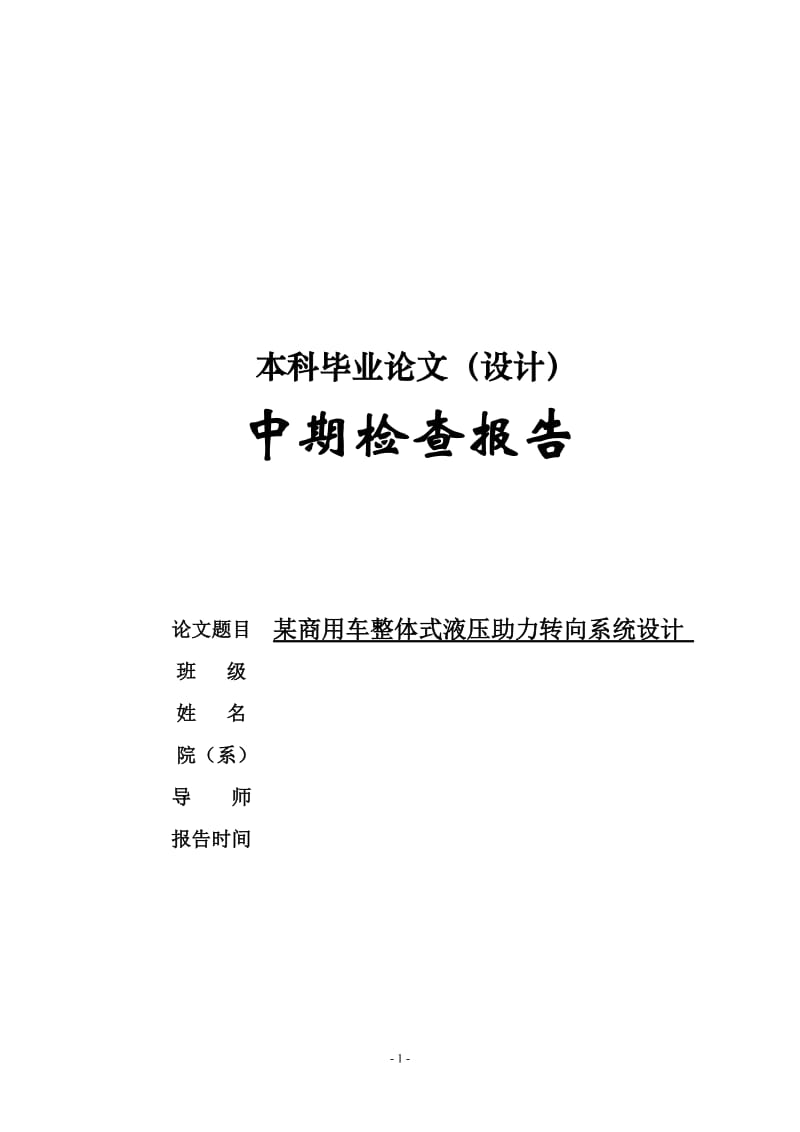 本科毕业论文（设计）

中期检查报告

论文题目 某商用车整体式液压助力转向系统设计

班 级

姓 名

院（系）

导 师

报告时间

- 1 -